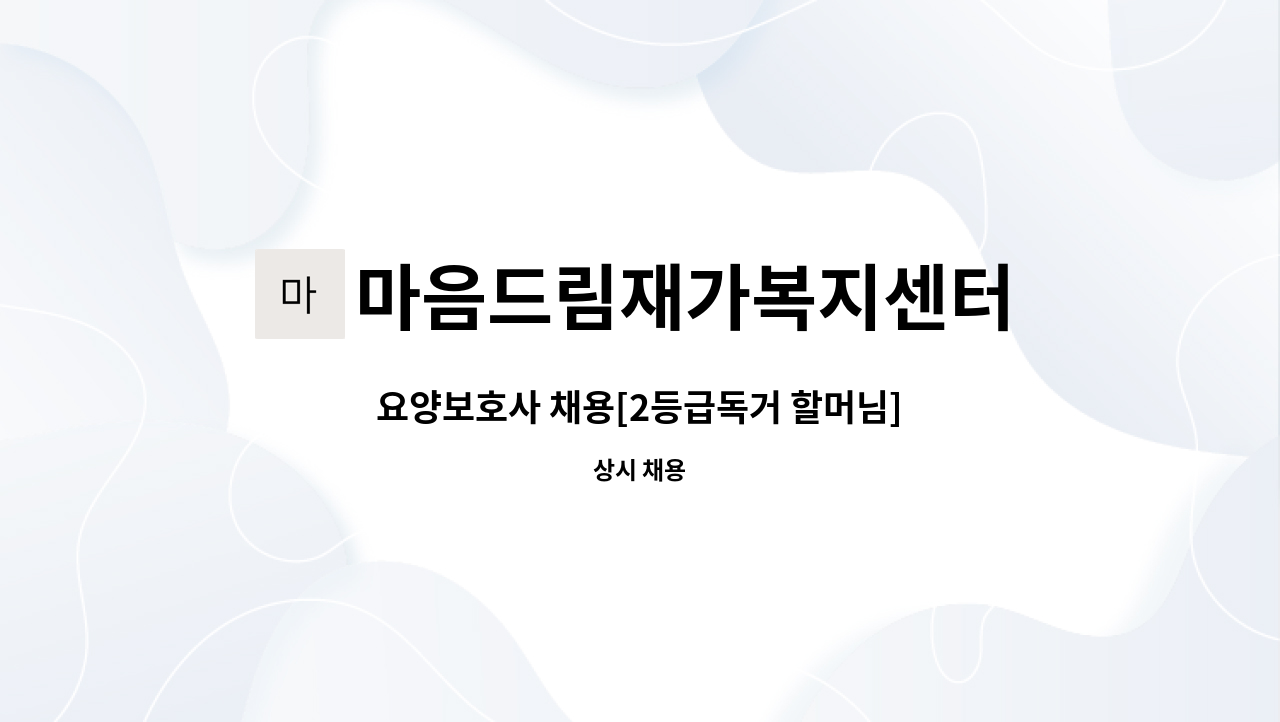 마

마음드림재가복지센터

요양보호사 채용[2등급독거 할머님]

상시 채용